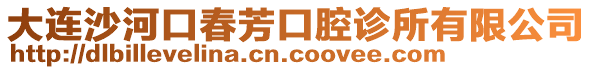 大连沙河口春芳口腔诊所有限公司
http://dlbillevelina.cn.coovee.com